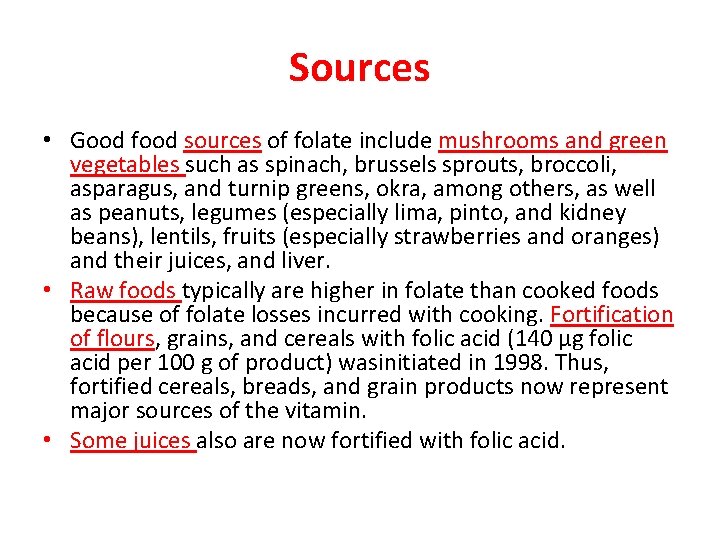 Sources

• Good food sources of folate include mushrooms and green vegetables such as spinach, brussels sprouts, broccoli, asparagus, and turnip greens, okra, among others, as well as peanuts, legumes (especially lima, pinto, and kidney beans), lentils, fruits (especially strawberries and oranges) and their juices, and liver.

• Raw foods typically are higher in folate than cooked foods because of folate losses incurred with cooking. Fortification of flours, grains, and cereals with folic acid (140 μg folic acid per 100 g of product) wasinitiated in 1998. Thus, fortified cereals, breads, and grain products now represent major sources of the vitamin.

• Some juices also are now fortified with folic acid.